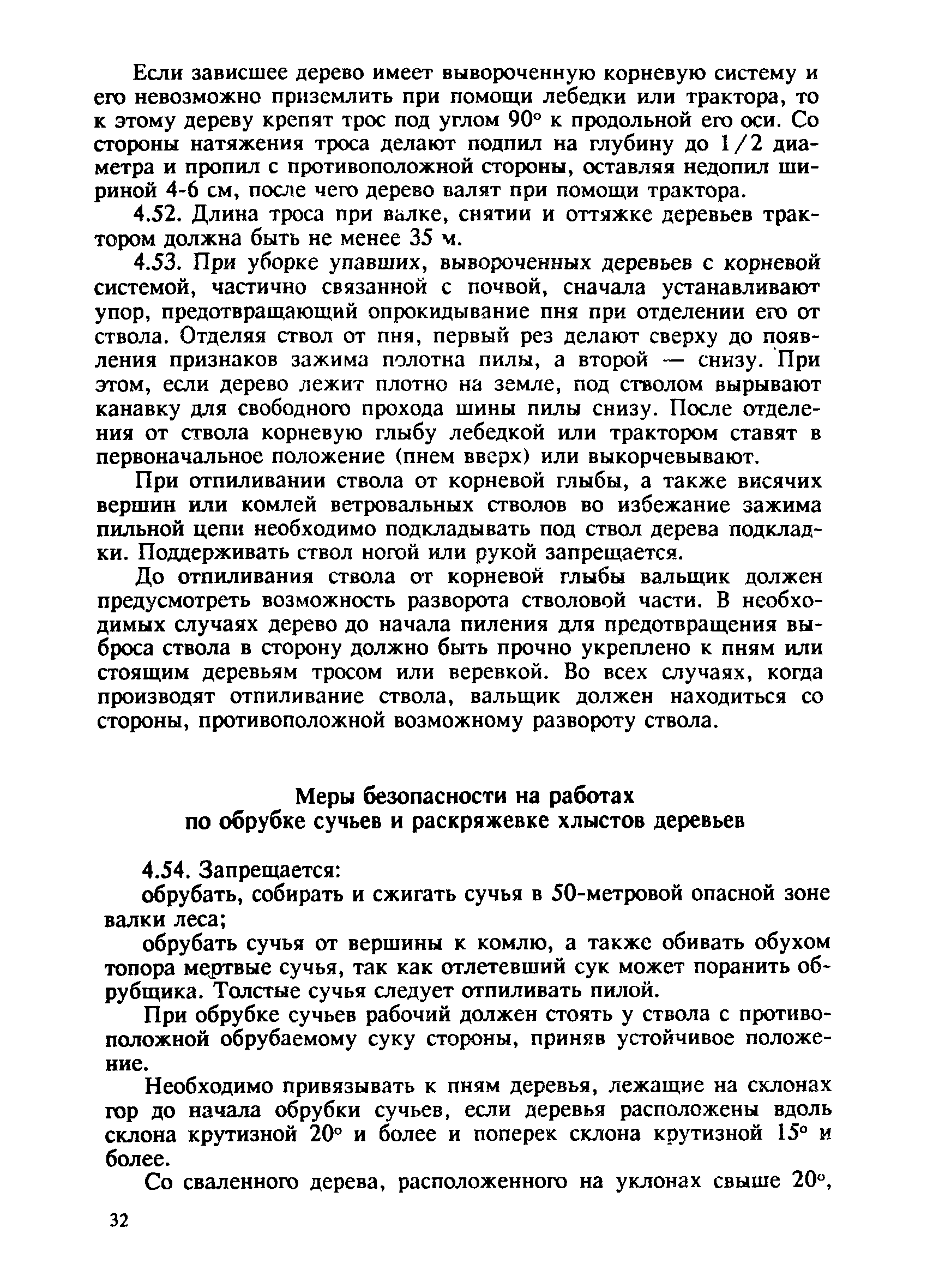 Если зависшее дерево имеет вывороченную корневую систему и его невозможно приземлить при помощи лебедки или трактора, то к этому дереву крепят трос под углом 90° к продольной его оси. Со стороны натяжения троса делают подпил на глубину до 1/2 диаметра и пропил с противоположной стороны, оставляя недопил шириной 4-6 см, после чего дерево валят при помощи трактора.

4.52. Длина троса при валке, снятии и оттяжке деревьев трактором должна быть не менее 35 м.

4.53. При уборке упавших, вывороченных деревьев с корневой системой, частично связанной с почвой, сначала устанавливают упор, предотвращающий опрокидывание пня при отделении его от ствола. Отделяя ствол от пня, первый рез делают сверху до появления признаков зажима полотна пилы, а второй — снизу. При этом, если дерево лежит плотно на земле, под стволом вырывают канавку для свободного прохода шины пилы снизу. После отделения от ствола корневую глыбу лебедкой или трактором ставят в первоначальное положение (пнем вверх) или выкорчевывают.

При отпиливании ствола от корневой глыбы, а также висячих вершин или комлей ветровальных стволов во избежание зажима пильной цепи необходимо подкладывать под ствол дерева подкладки. Поддерживать ствол ногой или рукой запрещается.

До отпиливания ствола от корневой глыбы вальщик должен предусмотреть возможность разворота стволовой части. В необходимых случаях дерево до начала пиления для предотвращения выброса ствола в сторону должно быть прочно укреплено к пням или стоящим деревьям тросом или веревкой. Во всех случаях, когда производят отпиливание ствола, вальщик должен находиться со стороны, противоположной возможному развороту ствола.

Меры безопасности на работах
по обрубке сучьев и раскряжевке хлыстов деревьев

4.54. Запрещается:

обрубать, собирать и сжигать сучья в 50-метровой опасной зоне валки леса;

обрубать сучья от вершины к комлю, а также обивать обухом топора мертвые сучья, так как отлетевший сук может поранить обрубщика. Толстые сучья следует отпиливать пилой.

При обрубке сучьев рабочий должен стоять у ствола с противоположной обрубаемому суку стороны, приняв устойчивое положение.

Необходимо привязывать к пням деревья, лежащие на склонах гор до начала обрубки сучьев, если деревья расположены вдоль склона крутизной 20° и более и поперек склона крутизной 15° и более.

Со сваленного дерева, расположенного на уклонах свыше 20°,

32